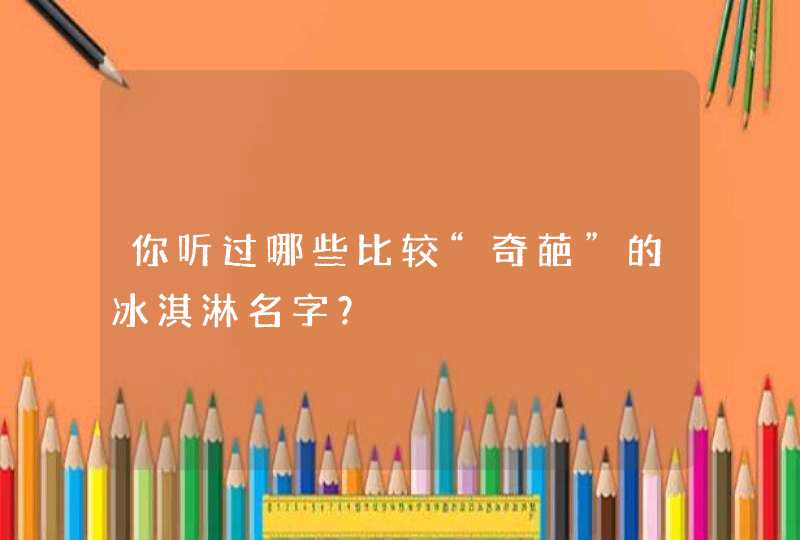 你听过哪些比较“奇葩”的冰淇淋名字?